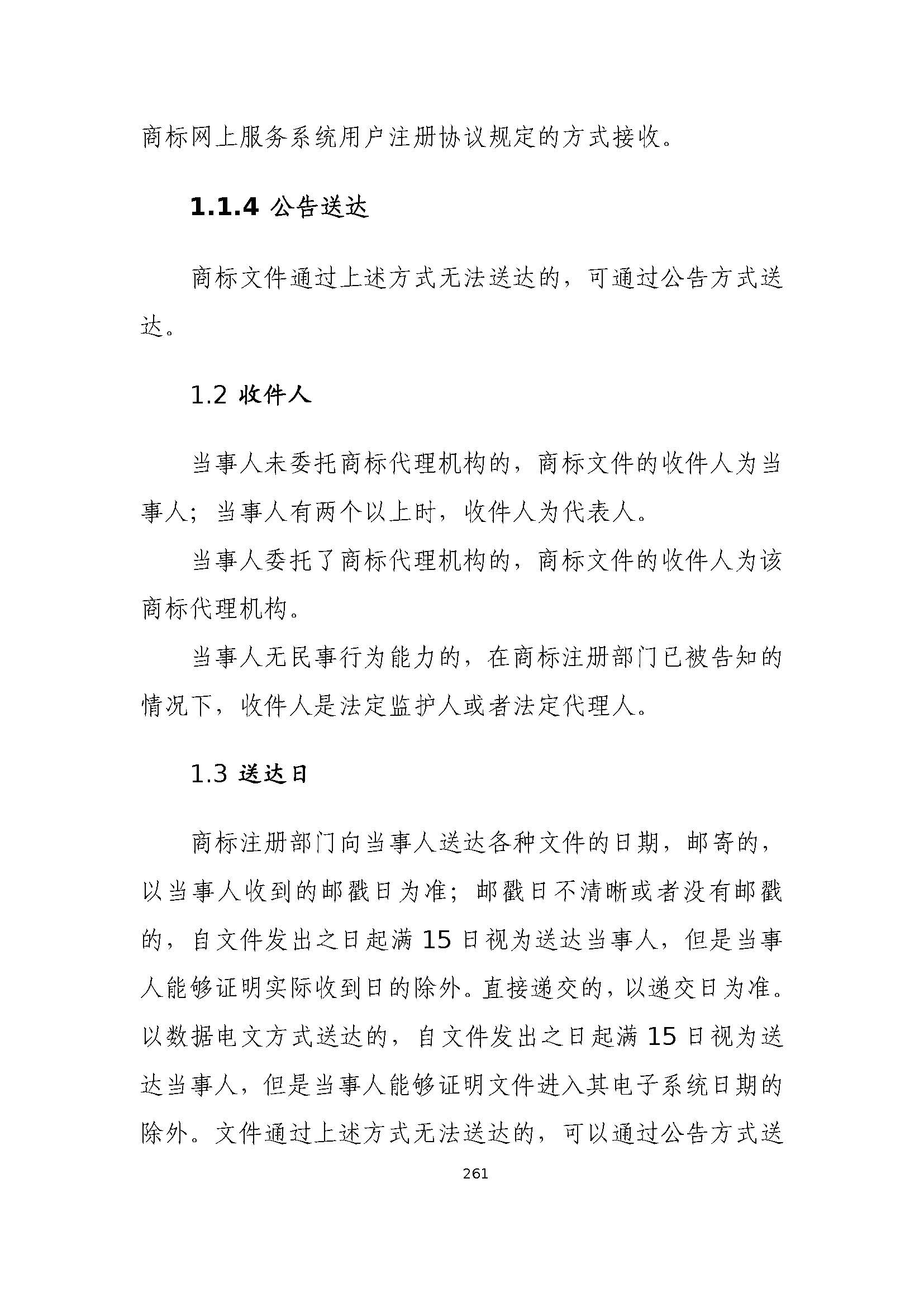 商标网上服务系统用户注册协议规定的方式接收。

1.1.4 公告送达

商标文件通过上述方式无法送达的，可通过公告方式送达。

1.2 收件人

当事人未委托商标代理机构的，商标文件的收件人为当事人；当事人有两个以上时，收件人为代表人。

当事人委托了商标代理机构的，商标文件的收件人为该商标代理机构。

当事人无民事行为能力的，在商标注册部门已被告知的情况下，收件人是法定监护人或者法定代理人。

1.3 送达日

商标注册部门向当事人送达各种文件的日期，邮寄的，以当事人收到的邮戳日为准；邮戳日不清晰或者没有邮戳的，自文件发出之日起满 15 日视为送达当事人，但是当事人能够证明实际收到日的除外。直接递交的，以递交日为准。以数据电文方式送达的，自文件发出之日起满 15 日视为送达当事人，但是当事人能够证明文件进入其电子系统日期的除外。文件通过上述方式无法送达的，可以通过公告方式送

261